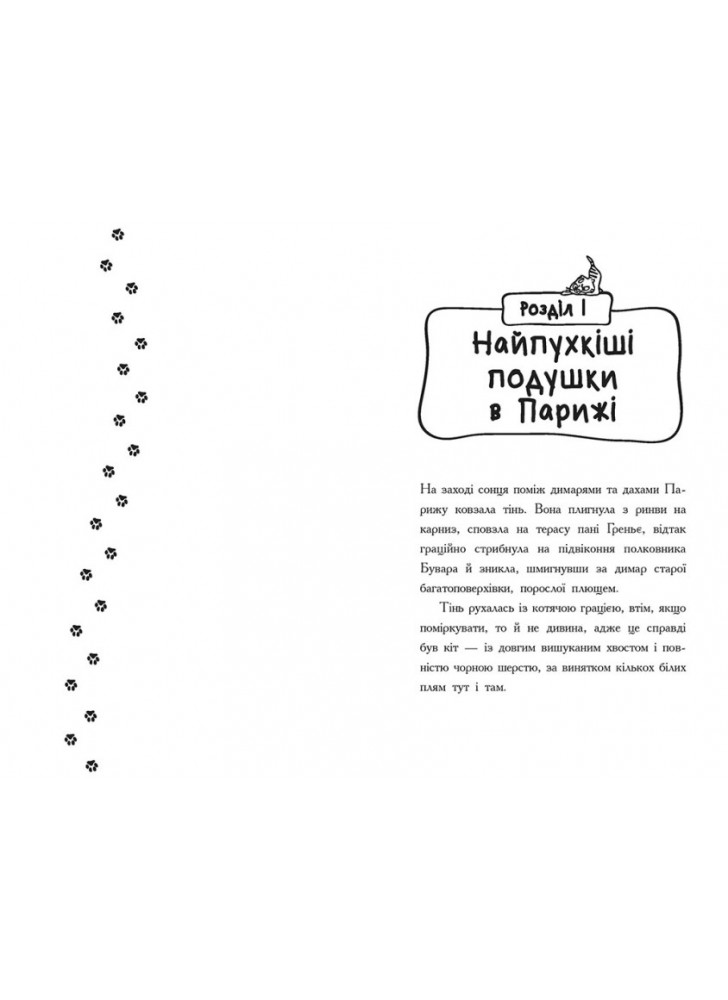 Розділ I

Найпухкіші подушки в Парижі

На заході сонця поміж димарями та дахами Парижу ковзала тінь. Вона плигнула з ринви на карниз, сповзла на терасу пані Греньє, відтак граційно стрибнула на підвіконня полковника Бувара й зникла, шмигнувши за димар старої багатоповерхівки, порослої плющем.

Тінь рухалась із котячою грацією, втім, якщо поміркувати, то й не дивина, адже це справді був кіт — із довгим вишуканим хвостом і повністю чорною шерстю, за винятком кількох білих плям тут і там.